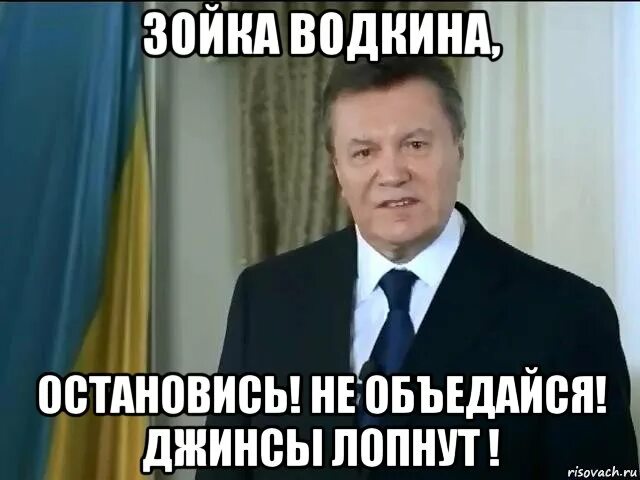 ЗОЙКА ВОДКИНА,

ОСТАНОВИСЬ! НЕ ОБЪЕДАЙСЯ! ДЖИНСЫ ЛОПНУТ !

risovach.ru